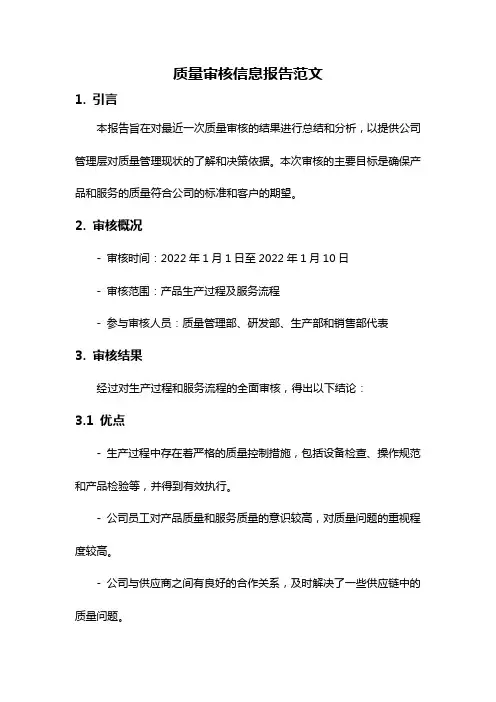 质量审核信息报告范文

1. 引言

本报告旨在对最近一次质量审核的结果进行总结和分析，以提供公司管理层对质量管理现状的了解和决策依据。本次审核的主要目标是确保产品和服务的质量符合公司的标准和客户的期望。

2. 审核概况

- 审核时间：2022 年 1 月 1 日至 2022 年 1 月 10 日

- 审核范围：产品生产过程及服务流程

- 参与审核人员：质量管理部、研发部、生产部和销售部代表

3. 审核结果

经过对生产过程和服务流程的全面审核，得出以下结论：

3.1 优点

- 生产过程中存在着严格的质量控制措施，包括设备检查、操作规范和产品检验等，并得到有效执行。

- 公司员工对产品质量和服务质量的意识较高，对质量问题的重视程度较高。

- 公司与供应商之间有良好的合作关系，及时解决了一些供应链中的质量问题。